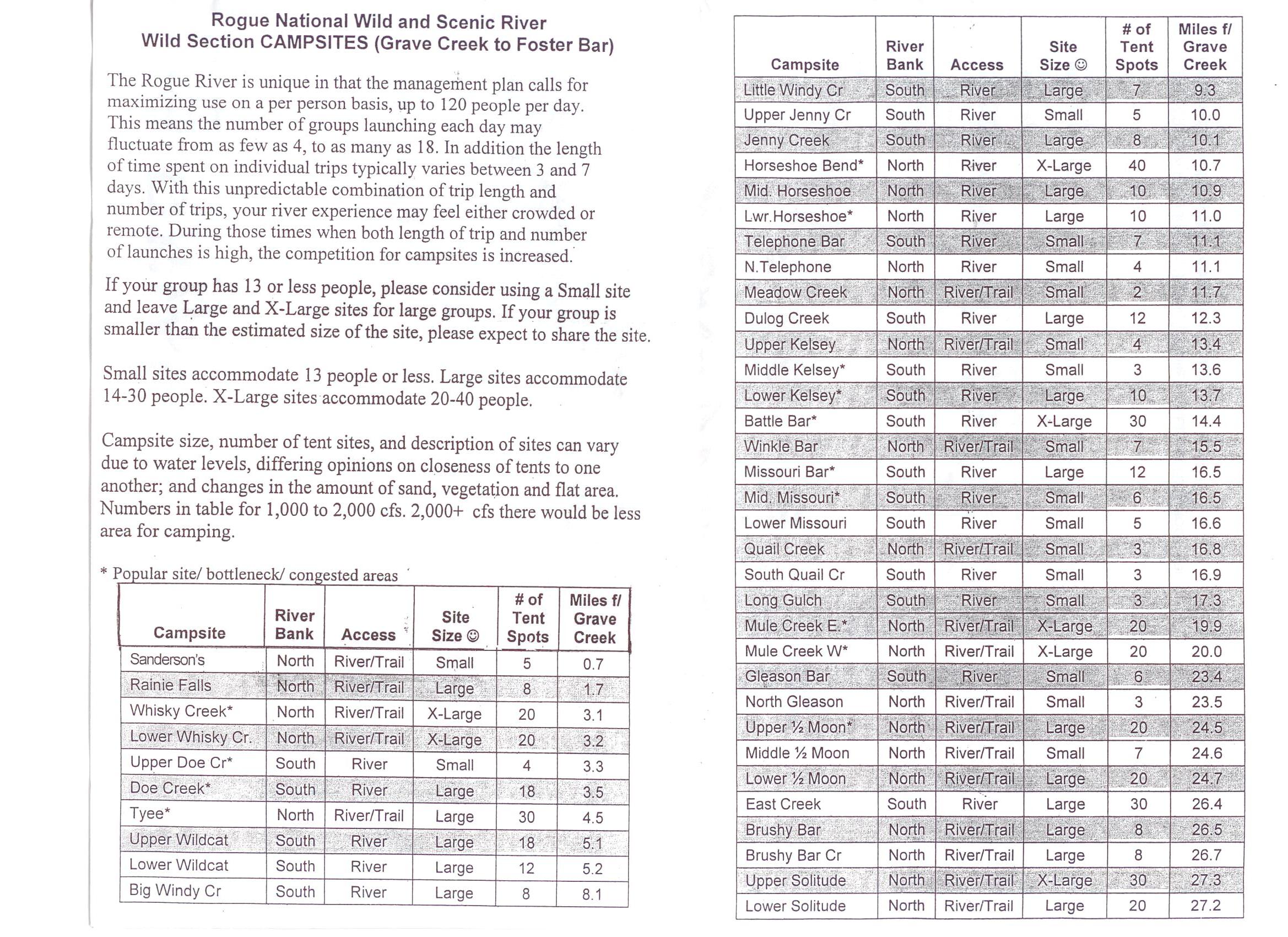 Rogue National Wild and Scenic River
Wild Section CAMPSITES (Grave Creek to Foster Bar)

The Rogue River is unique in that the management plan calls for maximizing use on a per person basis, up to 120 people per day. This means the number of groups launching each day may fluctuate from as few as 4, to as many as 18. In addition the length of time spent on individual trips typically varies between 3 and 7 days. With this unpredictable combination of trip length and number of trips, your river experience may feel either crowded or remote. During those times when both length of trip and number of launches is high, the competition for campsites is increased.

If your group has 13 or less people, please consider using a Small site and leave Large and X-Large sites for large groups. If your group is smaller than the estimated size of the site, please expect to share the site.

Small sites accommodate 13 people or less. Large sites accommodate 14-30 people. X-Large sites accommodate 20-40 people.

Campsite size, number of tent sites, and description of sites can vary due to water levels, differing opinions on closeness of tents to one another; and changes in the amount of sand, vegetation and flat area. Numbers in table for 1,000 to 2,000 cfs. 2,000+ cfs there would be less area for camping.

* Popular site/ bottleneck/ congested areas

| Campsite | River Bank | Access | Site Size ☺ | # of Tent Spots | Miles f/ Grave Creek |
|---|---|---|---|---|---|
| Sanderson's | North | River/Trail | Small | 5 | 0.7 |
| Rainie Falls | North | River/Trail | Large | 8 | 1.7 |
| Whisky Creek* | North | River/Trail | X-Large | 20 | 3.1 |
| Lower Whisky Cr. | North | River/Trail | X-Large | 20 | 3.2 |
| Upper Doe Cr* | South | River | Small | 4 | 3.3 |
| Doe Creek* | South | River | Large | 18 | 3.5 |
| Tyee* | North | River/Trail | Large | 30 | 4.5 |
| Upper Wildcat | South | River | Large | 18 | 5.1 |
| Lower Wildcat | South | River | Large | 12 | 5.2 |
| Big Windy Cr | South | River | Large | 8 | 8.1 |

| Campsite | River Bank | Access | Site Size ☺ | # of Tent Spots | Miles f/ Grave Creek |
|---|---|---|---|---|---|
| Little Windy Cr | South | River | Large | 7 | 9.3 |
| Upper Jenny Cr | South | River | Small | 5 | 10.0 |
| Jenny Creek | South | River | Large | 8 | 10.1 |
| Horseshoe Bend* | North | River | X-Large | 40 | 10.7 |
| Mid. Horseshoe | North | River | Large | 10 | 10.9 |
| Lwr.Horseshoe* | North | River | Large | 10 | 11.0 |
| Telephone Bar | South | River | Small | 7 | 11.1 |
| N.Telephone | North | River | Small | 4 | 11.1 |
| Meadow Creek | North | River/Trail | Small | 2 | 11.7 |
| Dulog Creek | South | River | Large | 12 | 12.3 |
| Upper Kelsey | North | River/Trail | Small | 4 | 13.4 |
| Middle Kelsey* | South | River | Small | 3 | 13.6 |
| Lower Kelsey* | South | River | Large | 10 | 13.7 |
| Battle Bar* | South | River | X-Large | 30 | 14.4 |
| Winkle Bar | North | River/Trail | Small | 7 | 15.5 |
| Missouri Bar* | South | River | Large | 12 | 16.5 |
| Mid. Missouri* | South | River | Small | 6 | 16.5 |
| Lower Missouri | South | River | Small | 5 | 16.6 |
| Quail Creek | North | River/Trail | Small | 3 | 16.8 |
| South Quail Cr | South | River | Small | 3 | 16.9 |
| Long Gulch | South | River | Small | 3 | 17.3 |
| Mule Creek E.* | North | River/Trail | X-Large | 20 | 19.9 |
| Mule Creek W* | North | River/Trail | X-Large | 20 | 20.0 |
| Gleason Bar | South | River | Small | 6 | 23.4 |
| North Gleason | North | River/Trail | Small | 3 | 23.5 |
| Upper ½ Moon* | North | River/Trail | Large | 20 | 24.5 |
| Middle ½ Moon | North | River/Trail | Small | 7 | 24.6 |
| Lower ½ Moon | North | River/Trail | Large | 20 | 24.7 |
| East Creek | South | River | Large | 30 | 26.4 |
| Brushy Bar | North | River/Trail | Large | 8 | 26.5 |
| Brushy Bar Cr | North | River/Trail | Large | 8 | 26.7 |
| Upper Solitude | North | River/Trail | X-Large | 30 | 27.3 |
| Lower Solitude | North | River/Trail | Large | 20 | 27.2 |